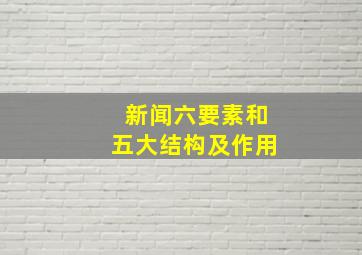 新闻六要素和
五大结构及作用